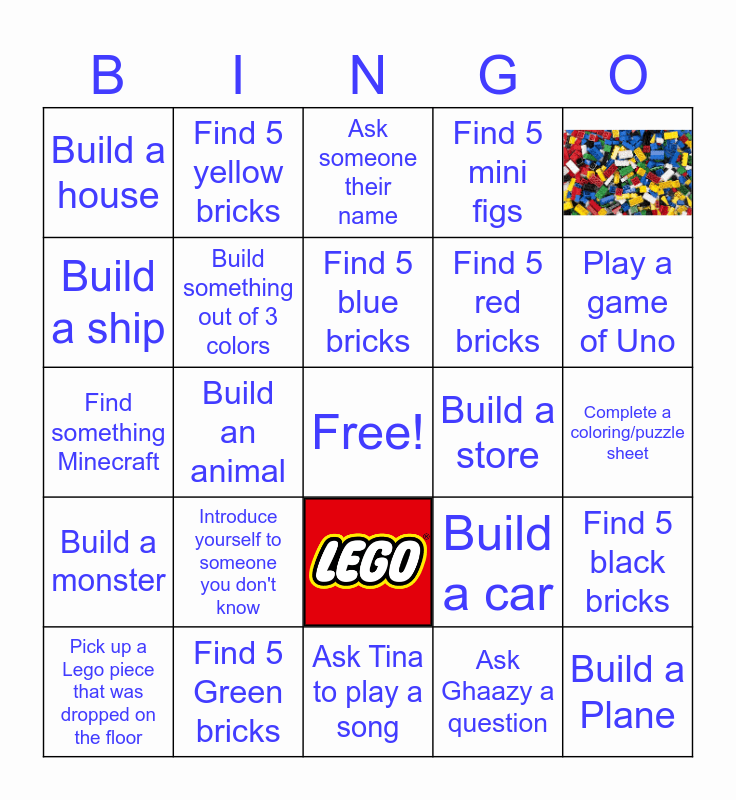 | B | I | N | G | O |
|---|---|---|---|---|
| Build a house | Find 5 yellow bricks | Ask someone their name | Find 5 mini figs | |
| Build a ship | Build something out of 3 colors | Find 5 blue bricks | Find 5 red bricks | Play a game of Uno |
| Find something Minecraft | Build an animal | Free! | Build a store | Complete a coloring/puzzle sheet |
| Build a monster | Introduce yourself to someone you don't know | LEGO | Build a car | Find 5 black bricks |
| Pick up a Lego piece that was dropped on the floor | Find 5 Green bricks | Ask Tina to play a song | Ask Ghaazy a question | Build a Plane |